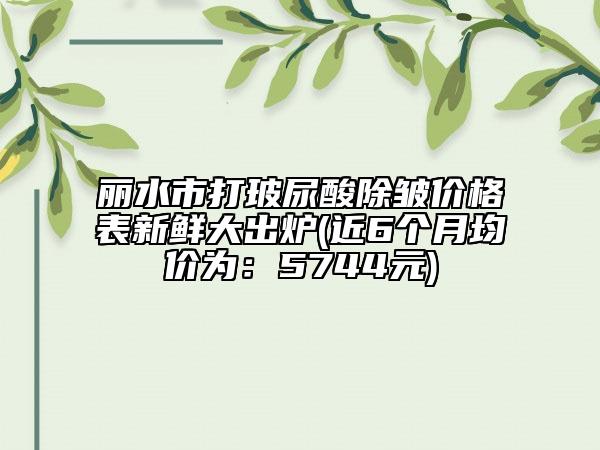 丽水市打玻尿酸除皱价格表新鲜大出炉(近6个月均价为：5744元)